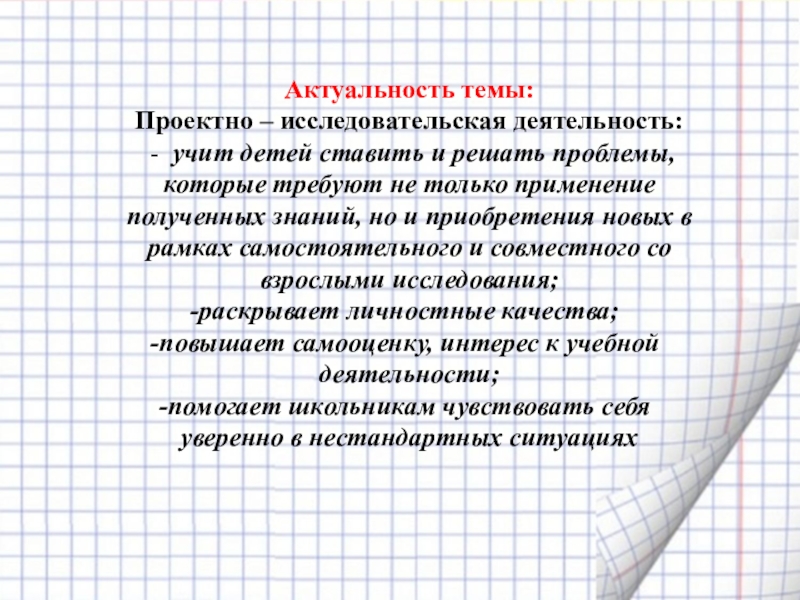 Актуальность темы:
Проектно – исследовательская деятельность:
- учит детей ставить и решать проблемы, которые требуют не только применение полученных знаний, но и приобретения новых в рамках самостоятельного и совместного со взрослыми исследования;
-раскрывает личностные качества;
-повышает самооценку, интерес к учебной деятельности;
-помогает школьникам чувствовать себя уверенно в нестандартных ситуациях